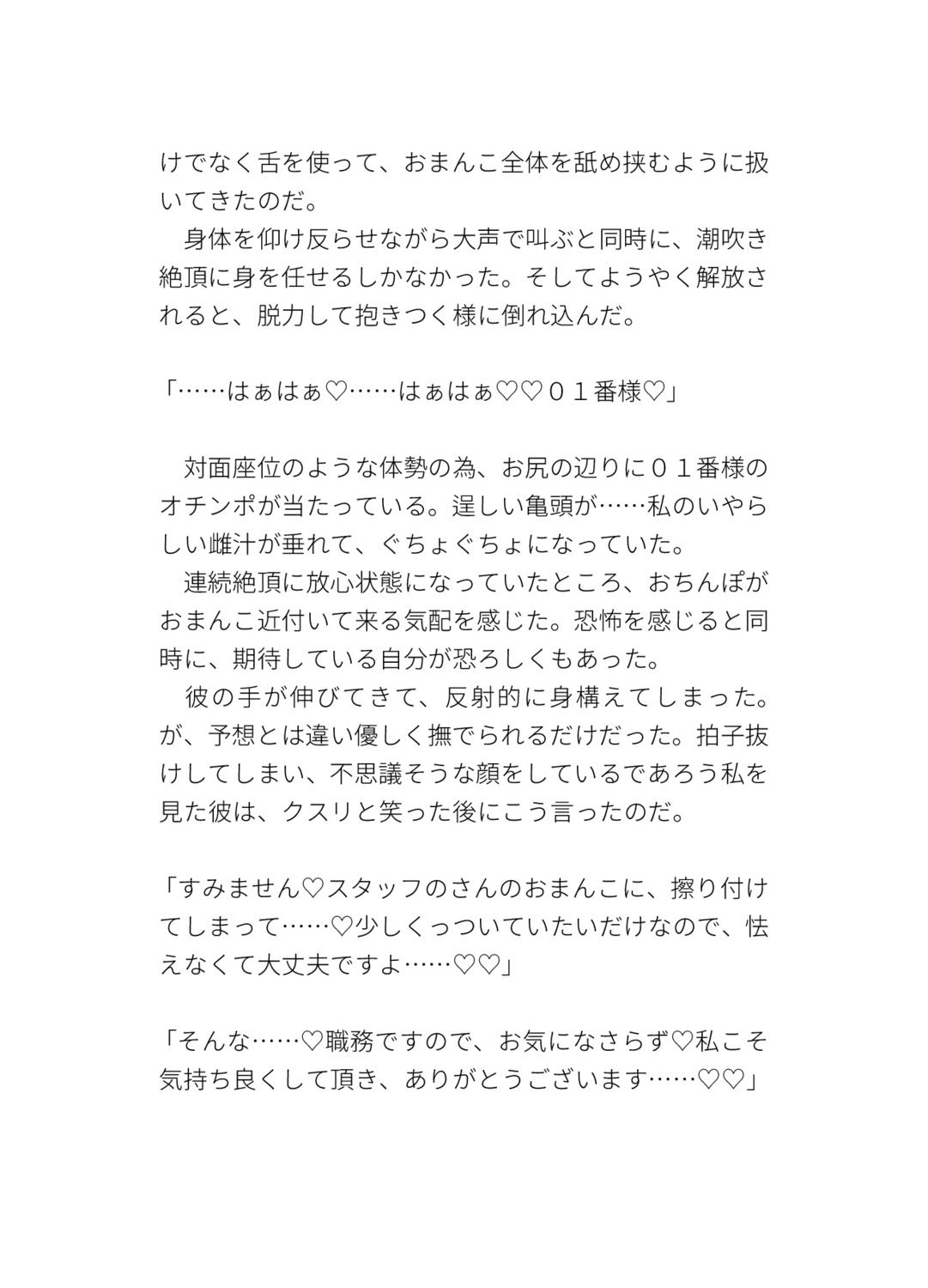 けでなく舌を使って、おまんこ全体を舐め挟むように扱いてきたのだ。

身体を仰け反らせながら大声で叫ぶと同時に、潮吹き絶頂に身を任せるしかなかった。そしてようやく解放されると、脱力して抱きつく様に倒れ込んだ。

「……はぁはぁ♡……はぁはぁ♡♡01番様♡」

対面座位のような体勢の為、お尻の辺りに01番様のオチンポが当たっている。逞しい亀頭が……私のいやらしい雌汁が垂れて、ぐちょぐちょになっていた。

連続絶頂に放心状態になっていたところ、おちんぽがおまんこ近付いて来る気配を感じた。恐怖を感じると同時に、期待している自分が恐ろしくもあった。

彼の手が伸びてきて、反射的に身構えてしまった。が、予想とは違い優しく撫でられるだけだった。拍子抜けしてしまい、不思議そうな顔をしているであろう私を見た彼は、クスリと笑った後にこう言ったのだ。

「すみません♡スタッフのさんのおまんこに、擦り付けてしまって……♡少しくっついていたいだけなので、怯えなくて大丈夫ですよ……♡♡」

「そんな……♡職務ですので、お気になさらず♡私こそ気持ち良くして頂き、ありがとうございます……♡♡」